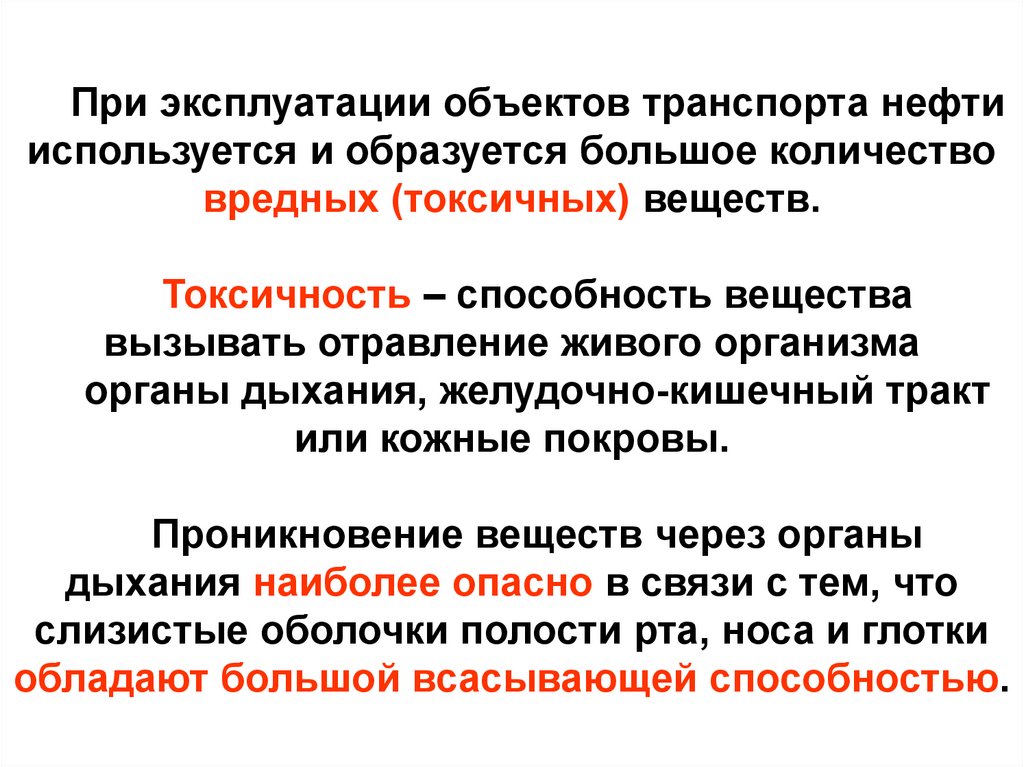 При эксплуатации объектов транспорта нефти используется и образуется большое количество вредных (токсичных) веществ.

Токсичность – способность вещества вызывать отравление живого организма органы дыхания, желудочно-кишечный тракт или кожные покровы.

Проникновение веществ через органы дыхания наиболее опасно в связи с тем, что слизистые оболочки полости рта, носа и глотки обладают большой всасывающей способностью.